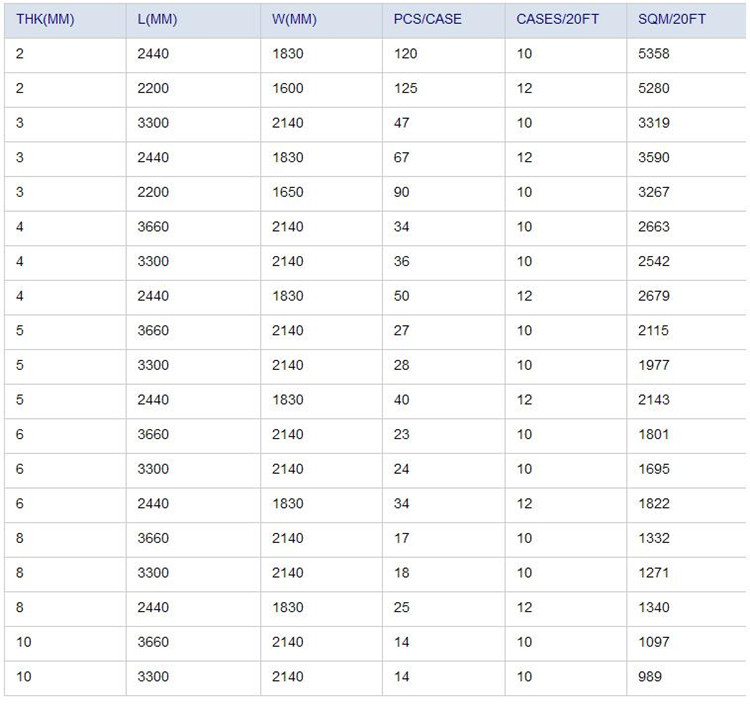 | THK(MM) | L(MM) | W(MM) | PCS/CASE | CASES/20FT | SQM/20FT |
|---|---|---|---|---|---|
| 2 | 2440 | 1830 | 120 | 10 | 5358 |
| 2 | 2200 | 1600 | 125 | 12 | 5280 |
| 3 | 3300 | 2140 | 47 | 10 | 3319 |
| 3 | 2440 | 1830 | 67 | 12 | 3590 |
| 3 | 2200 | 1650 | 90 | 10 | 3267 |
| 4 | 3660 | 2140 | 34 | 10 | 2663 |
| 4 | 3300 | 2140 | 36 | 10 | 2542 |
| 4 | 2440 | 1830 | 50 | 12 | 2679 |
| 5 | 3660 | 2140 | 27 | 10 | 2115 |
| 5 | 3300 | 2140 | 28 | 10 | 1977 |
| 5 | 2440 | 1830 | 40 | 12 | 2143 |
| 6 | 3660 | 2140 | 23 | 10 | 1801 |
| 6 | 3300 | 2140 | 24 | 10 | 1695 |
| 6 | 2440 | 1830 | 34 | 12 | 1822 |
| 8 | 3660 | 2140 | 17 | 10 | 1332 |
| 8 | 3300 | 2140 | 18 | 10 | 1271 |
| 8 | 2440 | 1830 | 25 | 12 | 1340 |
| 10 | 3660 | 2140 | 14 | 10 | 1097 |
| 10 | 3300 | 2140 | 14 | 10 | 989 |